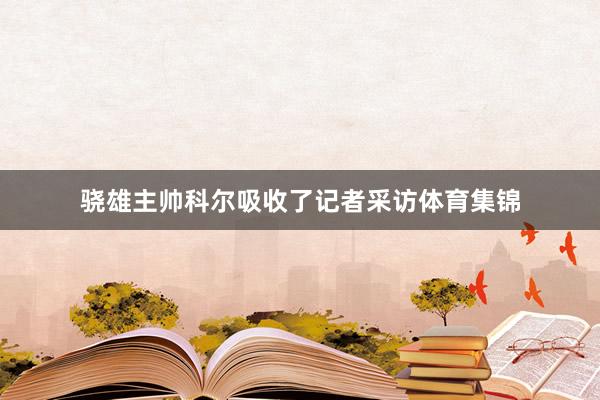 骁雄主帅科尔吸收了记者采访体育集锦